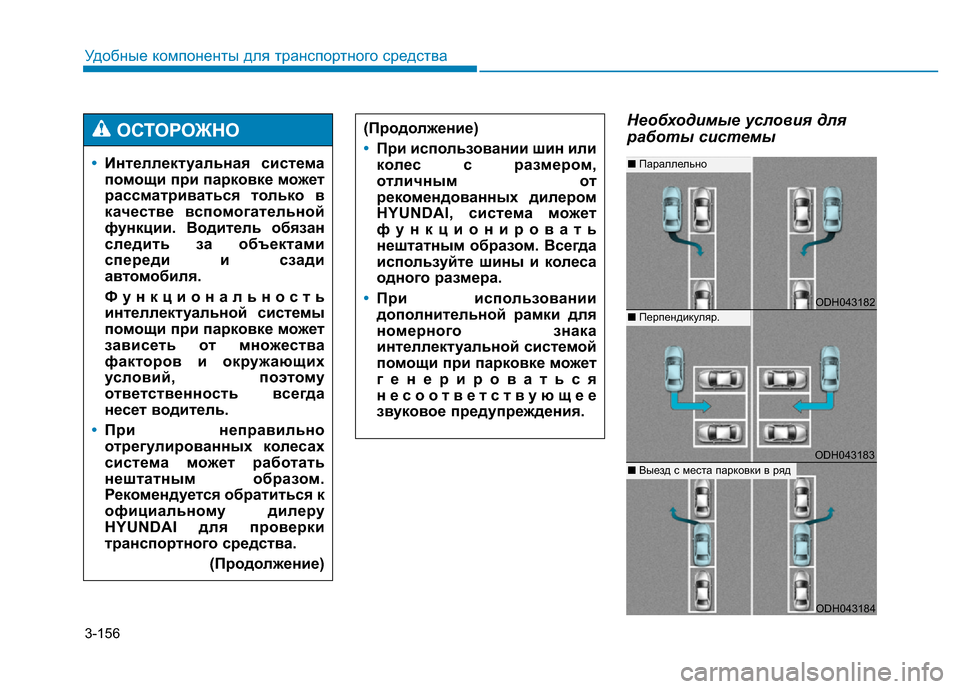 Удобные компоненты для транспортного средства

ОСТОРОЖНО

• Интеллектуальная система помощи при парковке может рассматриваться только в качестве вспомогательной функции. Водитель обязан следить за объектами спереди и сзади автомобиля.

Функциональность интеллектуальной системы помощи при парковке может зависеть от множества факторов и окружающих условий, поэтому ответственность всегда несет водитель.

• При неправильно отрегулированных колесах система может работать нештатным образом. Рекомендуется обратиться к официальному дилеру HYUNDAI для проверки транспортного средства.

(Продолжение)

(Продолжение)

• При использовании шин или колес с размером, отличным от рекомендованных дилером HYUNDAI, система может функционировать нештатным образом. Всегда используйте шины и колеса одного размера.

• При использовании дополнительной рамки для номерного знака интеллектуальной системой помощи при парковке может генерироваться несоответствующее звуковое предупреждения.

Необходимые условия для работы системы

■ Параллельно

ODH043182

■ Перпендикуляр.

ODH043183

■ Выезд с места парковки в ряд

ODH043184

3-156

carmanualsonline.info